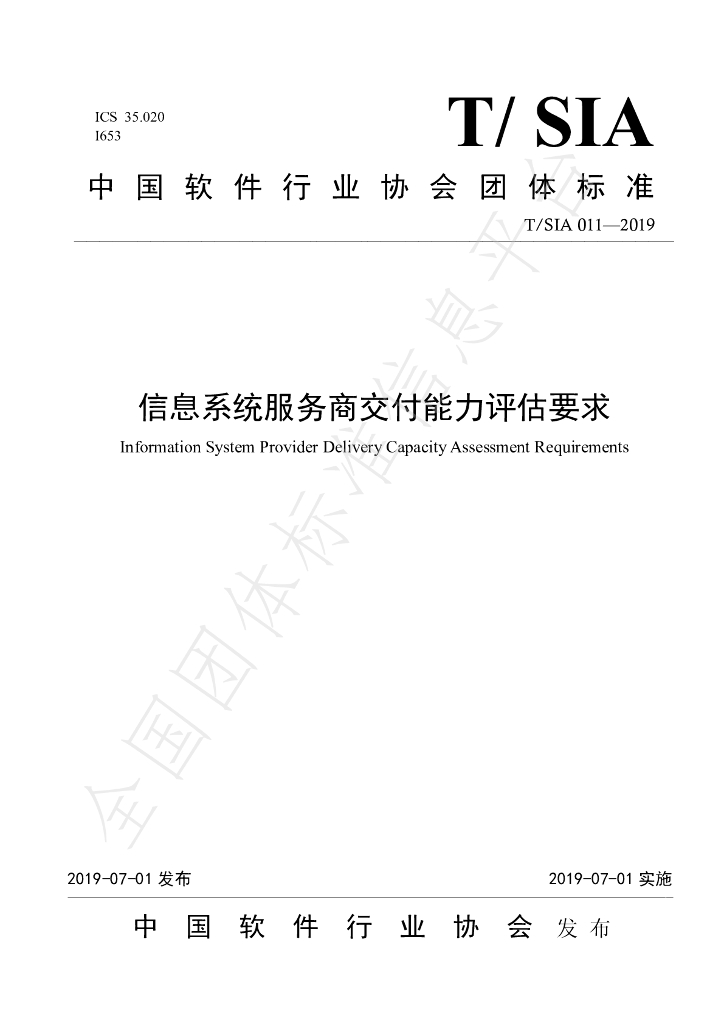 ICS 35.020
I653

T/ SIA

中国软件行业协会团体标准

T/SIA 011—2019

信息系统服务商交付能力评估要求

Information System Provider Delivery Capacity Assessment Requirements

2019-07-01发布 2019-07-01实施

中国软件行业协会 发布

全国团体标准信息平台